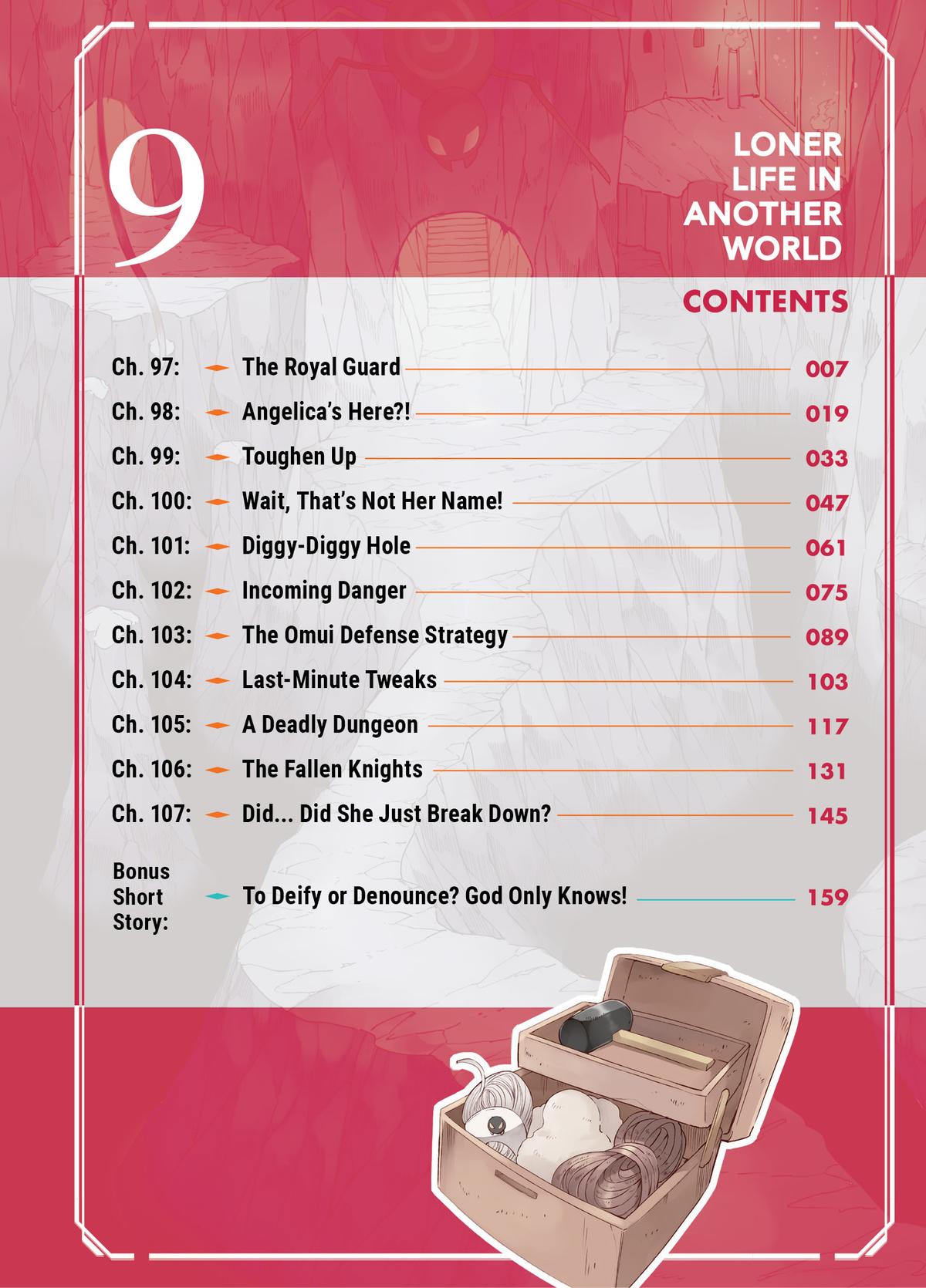 9

LONER
LIFE IN
ANOTHER
WORLD

CONTENTS

Ch. 97: The Royal Guard 007

Ch. 98: Angelica's Here?! 019

Ch. 99: Toughen Up 033

Ch. 100: Wait, That's Not Her Name! 047

Ch. 101: Diggy-Diggy Hole 061

Ch. 102: Incoming Danger 075

Ch. 103: The Omui Defense Strategy 089

Ch. 104: Last-Minute Tweaks 103

Ch. 105: A Deadly Dungeon 117

Ch. 106: The Fallen Knights 131

Ch. 107: Did... Did She Just Break Down? 145

Bonus Short Story: To Deify or Denounce? God Only Knows! 159